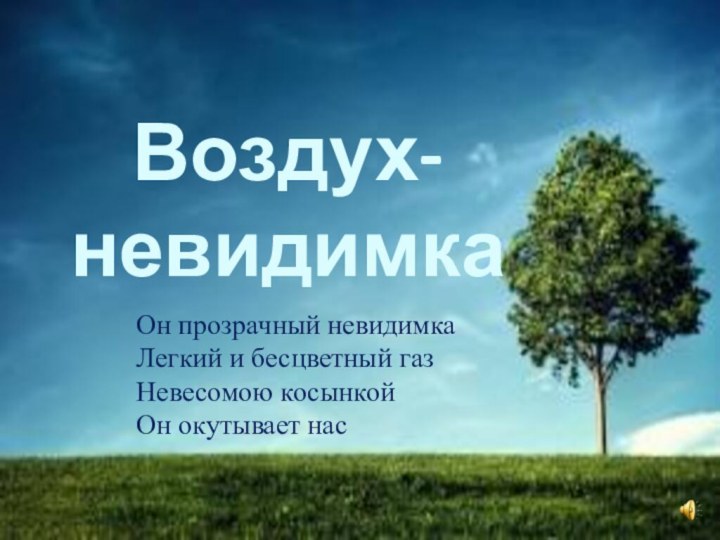 Воздух-невидимка

Он прозрачный невидимка
Легкий и бесцветный газ
Невесомою косынкой
Он окутывает нас